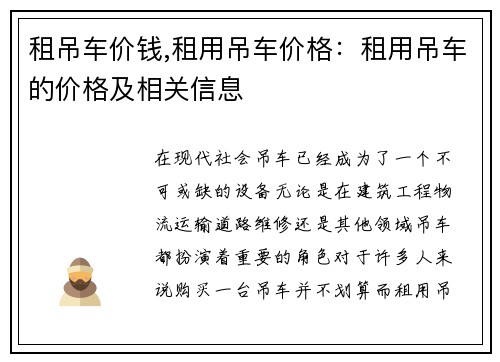 租吊车价钱,租用吊车价格：租用吊车的价格及相关信息

在现代社会吊车已经成为了一个不可或缺的设备无论是在建筑工程物流运输道路维修还是其他领域吊车都扮演着重要的角色对于许多人来说购买一台吊车并不划算而租用吊